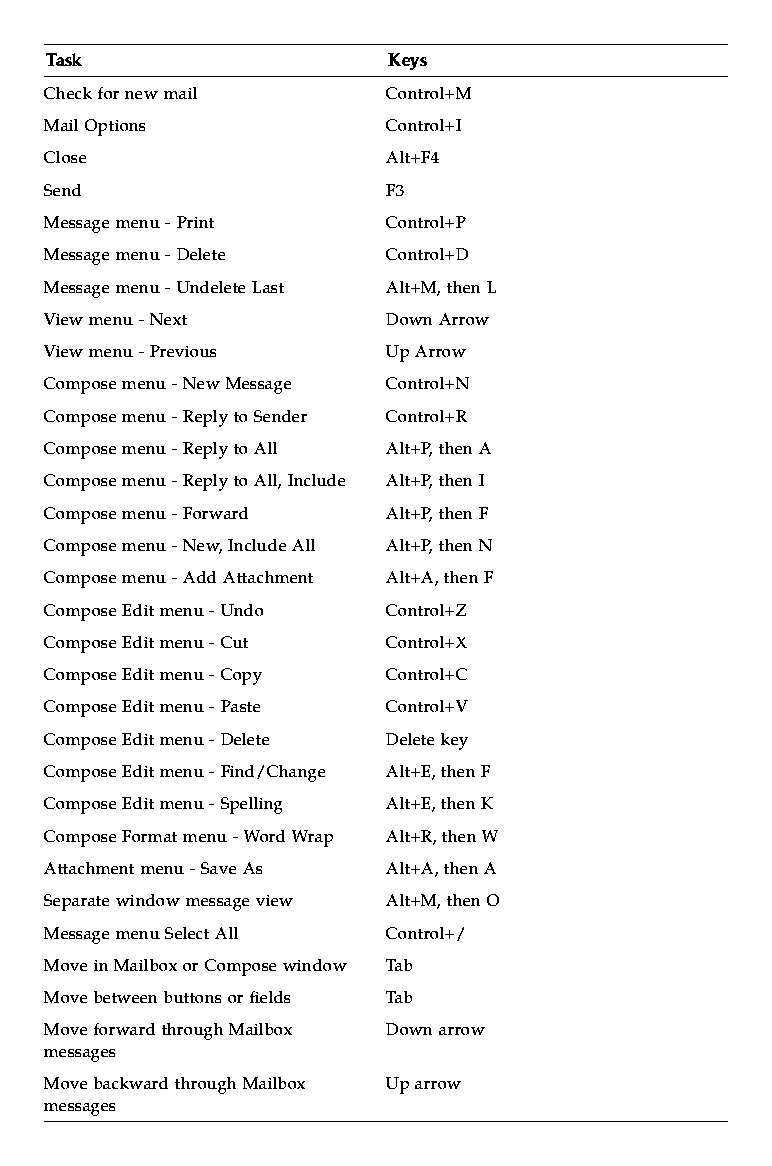 | Task | Keys |
|---|---|
| Check for new mail | Control+M |
| Mail Options | Control+I |
| Close | Alt+F4 |
| Send | F3 |
| Message menu - Print | Control+P |
| Message menu - Delete | Control+D |
| Message menu - Undelete Last | Alt+M, then L |
| View menu - Next | Down Arrow |
| View menu - Previous | Up Arrow |
| Compose menu - New Message | Control+N |
| Compose menu - Reply to Sender | Control+R |
| Compose menu - Reply to All | Alt+P, then A |
| Compose menu - Reply to All, Include | Alt+P, then I |
| Compose menu - Forward | Alt+P, then F |
| Compose menu - New, Include All | Alt+P, then N |
| Compose menu - Add Attachment | Alt+A, then F |
| Compose Edit menu - Undo | Control+Z |
| Compose Edit menu - Cut | Control+X |
| Compose Edit menu - Copy | Control+C |
| Compose Edit menu - Paste | Control+V |
| Compose Edit menu - Delete | Delete key |
| Compose Edit menu - Find/Change | Alt+E, then F |
| Compose Edit menu - Spelling | Alt+E, then K |
| Compose Format menu - Word Wrap | Alt+R, then W |
| Attachment menu - Save As | Alt+A, then A |
| Separate window message view | Alt+M, then O |
| Message menu Select All | Control+/ |
| Move in Mailbox or Compose window | Tab |
| Move between buttons or fields | Tab |
| Move forward through Mailbox messages | Down arrow |
| Move backward through Mailbox messages | Up arrow |